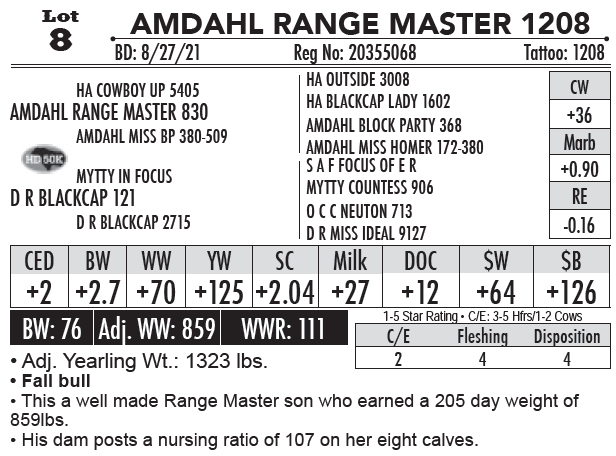 Lot
8

AMDAHL RANGE MASTER 1208

BD: 8/27/21 Reg No: 20355068 Tattoo: 1208

HA COWBOY UP 5405
AMDAHL RANGE MASTER 830
AMDAHL MISS BP 380-509
HD 50K
MYTTY IN FOCUS
D R BLACKCAP 121
D R BLACKCAP 2715

HA OUTSIDE 3008
HA BLACKCAP LADY 1602
AMDAHL BLOCK PARTY 368
AMDAHL MISS HOMER 172-380
S A F FOCUS OF E R
MYTTY COUNTESS 906
O C C NEUTON 713
D R MISS IDEAL 9127

CW
+36
Marb
+0.90
RE
-0.16

| CED | BW | WW | YW | SC | Milk | DOC | $W | $B |
|---|---|---|---|---|---|---|---|---|
| +2 | +2.7 | +70 | +125 | +2.04 | +27 | +12 | +64 | +126 |

BW: 76 Adj. WW: 859 WWR: 111

1-5 Star Rating • C/E: 3-5 Hfrs/1-2 Cows

| C/E | Fleshing | Disposition |
|---|---|---|
| 2 | 4 | 4 |

• Adj. Yearling Wt.: 1323 lbs.
• Fall bull
• This a well made Range Master son who earned a 205 day weight of 859lbs.
• His dam posts a nursing ratio of 107 on her eight calves.